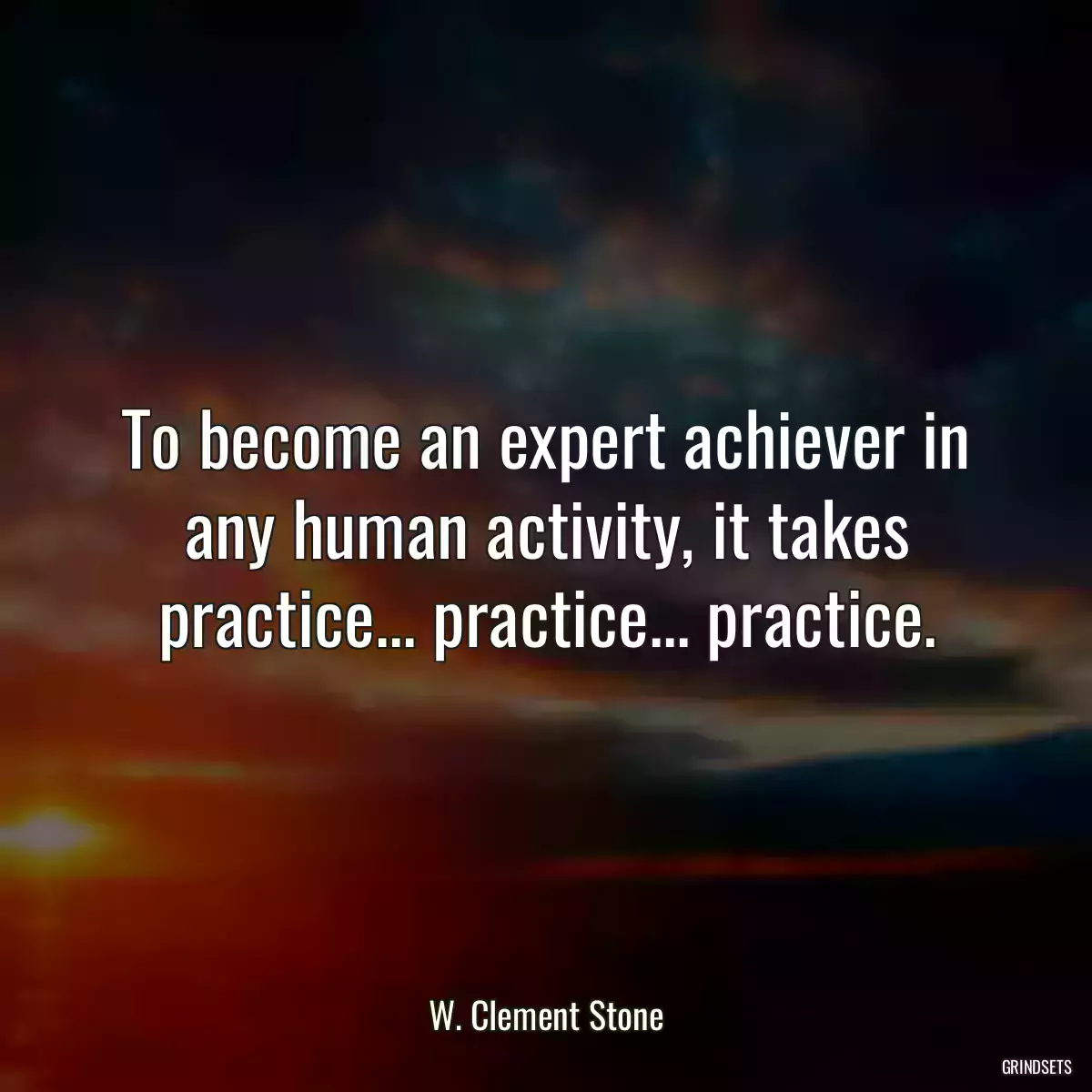 To become an expert achiever in any human activity, it takes practice... practice... practice.

W. Clement Stone

GRINDSETS